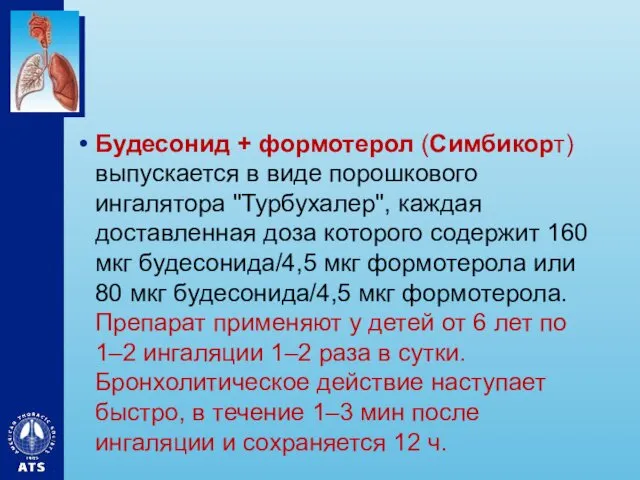 • Будесонид + формотерол (Симбикорт) выпускается в виде порошкового ингалятора "Турбухалер", каждая доставленная доза которого содержит 160 мкг будесонида/4,5 мкг формотерола или 80 мкг будесонида/4,5 мкг формотерола. Препарат применяют у детей от 6 лет по 1–2 ингаляции 1–2 раза в сутки. Бронхолитическое действие наступает быстро, в течение 1–3 мин после ингаляции и сохраняется 12 ч.

AMERICAN THORACIC SOCIETY
1905
ATS